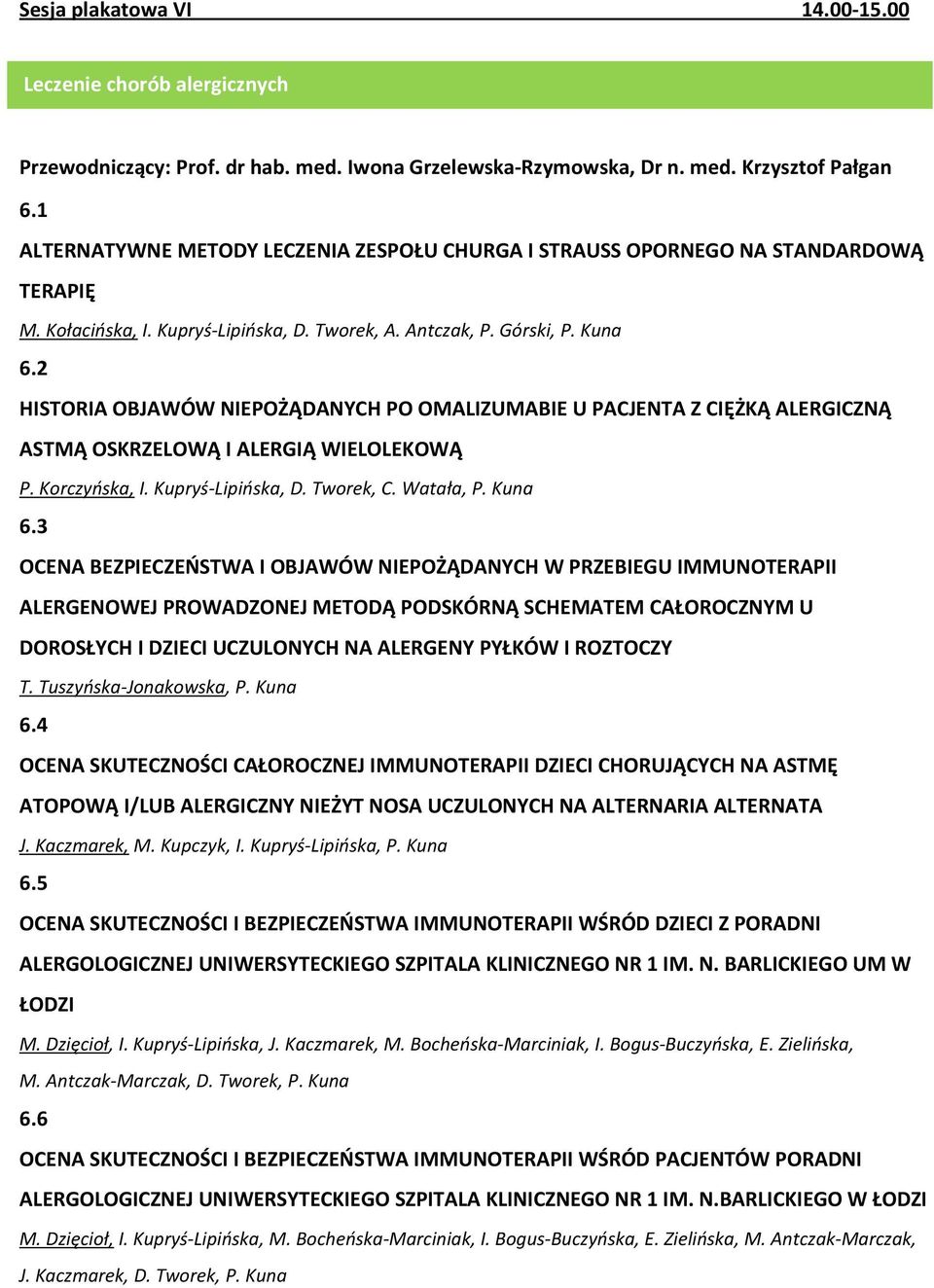 Sesja plakatowa VI 14.00-15.00

Leczenie chorób alergicznych

Przewodniczący: Prof. dr hab. med. Iwona Grzelewska-Rzymowska, Dr n. med. Krzysztof Pałgan

6.1

ALTERNATYWNE METODY LECZENIA ZESPOŁU CHURGA I STRAUSS OPORNEGO NA STANDARDOWĄ TERAPIĘ

M. Kołacińska, I. Kupryś-Lipińska, D. Tworek, A. Antczak, P. Górski, P. Kuna

6.2

HISTORIA OBJAWÓW NIEPOŻĄDANYCH PO OMALIZUMABIE U PACJENTA Z CIĘŻKĄ ALERGICZNĄ ASTMĄ OSKRZELOWĄ I ALERGIĄ WIELOLEKOWĄ

P. Korczyńska, I. Kupryś-Lipińska, D. Tworek, C. Watała, P. Kuna

6.3

OCENA BEZPIECZEŃSTWA I OBJAWÓW NIEPOŻĄDANYCH W PRZEBIEGU IMMUNOTERAPII ALERGENOWEJ PROWADZONEJ METODĄ PODSKÓRNĄ SCHEMATEM CAŁOROCZNYM U DOROSŁYCH I DZIECI UCZULONYCH NA ALERGENY PYŁKÓW I ROZTOCZY

T. Tuszyńska-Jonakowska, P. Kuna

6.4

OCENA SKUTECZNOŚCI CAŁOROCZNEJ IMMUNOTERAPII DZIECI CHORUJĄCYCH NA ASTMĘ ATOPOWĄ I/LUB ALERGICZNY NIEŻYT NOSA UCZULONYCH NA ALTERNARIA ALTERNATA

J. Kaczmarek, M. Kupczyk, I. Kupryś-Lipińska, P. Kuna

6.5

OCENA SKUTECZNOŚCI I BEZPIECZEŃSTWA IMMUNOTERAPII WŚRÓD DZIECI Z PORADNI ALERGOLOGICZNEJ UNIWERSYTECKIEGO SZPITALA KLINICZNEGO NR 1 IM. N. BARLICKIEGO UM W ŁODZI

M. Dzięcioł, I. Kupryś-Lipińska, J. Kaczmarek, M. Bocheńska-Marciniak, I. Bogus-Buczyńska, E. Zielińska, M. Antczak-Marczak, D. Tworek, P. Kuna

6.6

OCENA SKUTECZNOŚCI I BEZPIECZEŃSTWA IMMUNOTERAPII WŚRÓD PACJENTÓW PORADNI ALERGOLOGICZNEJ UNIWERSYTECKIEGO SZPITALA KLINICZNEGO NR 1 IM. N.BARLICKIEGO W ŁODZI

M. Dzięcioł, I. Kupryś-Lipińska, M. Bocheńska-Marciniak, I. Bogus-Buczyńska, E. Zielińska, M. Antczak-Marczak, J. Kaczmarek, D. Tworek, P. Kuna